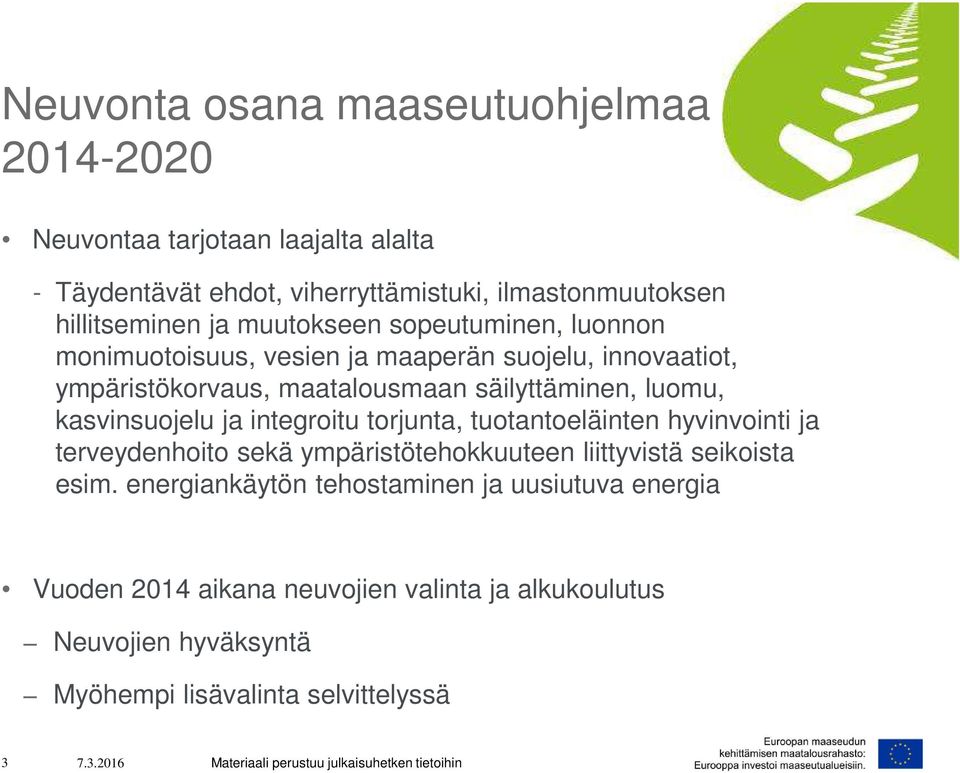 Neuvonta osana maaseutuohjelmaa 2014-2020

• Neuvontaa tarjotaan laajalta alalta

- Täydentävät ehdot, viherryttämistuki, ilmastonmuutoksen hillitseminen ja muutokseen sopeutuminen, luonnon monimuotoisuus, vesien ja maaperän suojelu, innovaatiot, ympäristökorvaus, maatalousmaan säilyttäminen, luomu, kasvinsuojelu ja integroitu torjunta, tuotantoeläinten hyvinvointi ja terveydenhoito sekä ympäristötehokkuuteen liittyvistä seikoista esim. energiankäytön tehostaminen ja uusiutuva energia

• Vuoden 2014 aikana neuvojien valinta ja alkukoulutus

– Neuvojien hyväksyntä

– Myöhempi lisävalinta selvittelyssä

3 7.3.2016 Materiaali perustuu julkaisuhetken tietoihin

Euroopan maaseudun kehittämisen maatalousrahasto: Eurooppa investoi maaseutualueisiin.